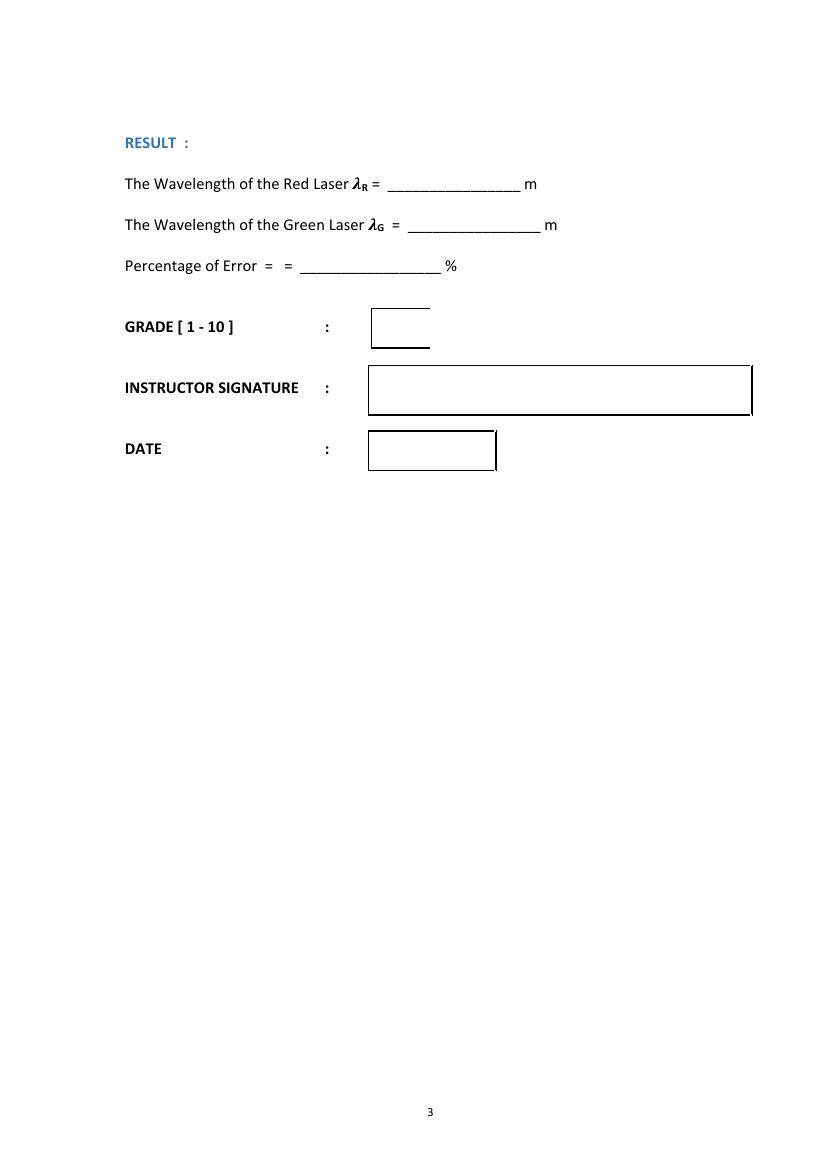 RESULT :

The Wavelength of the Red Laser $\lambda_R$ = ________________ m

The Wavelength of the Green Laser $\lambda_G$ = ________________ m

Percentage of Error = = _________________ %

GRADE [ 1 - 10 ] :

INSTRUCTOR SIGNATURE :

DATE :

3